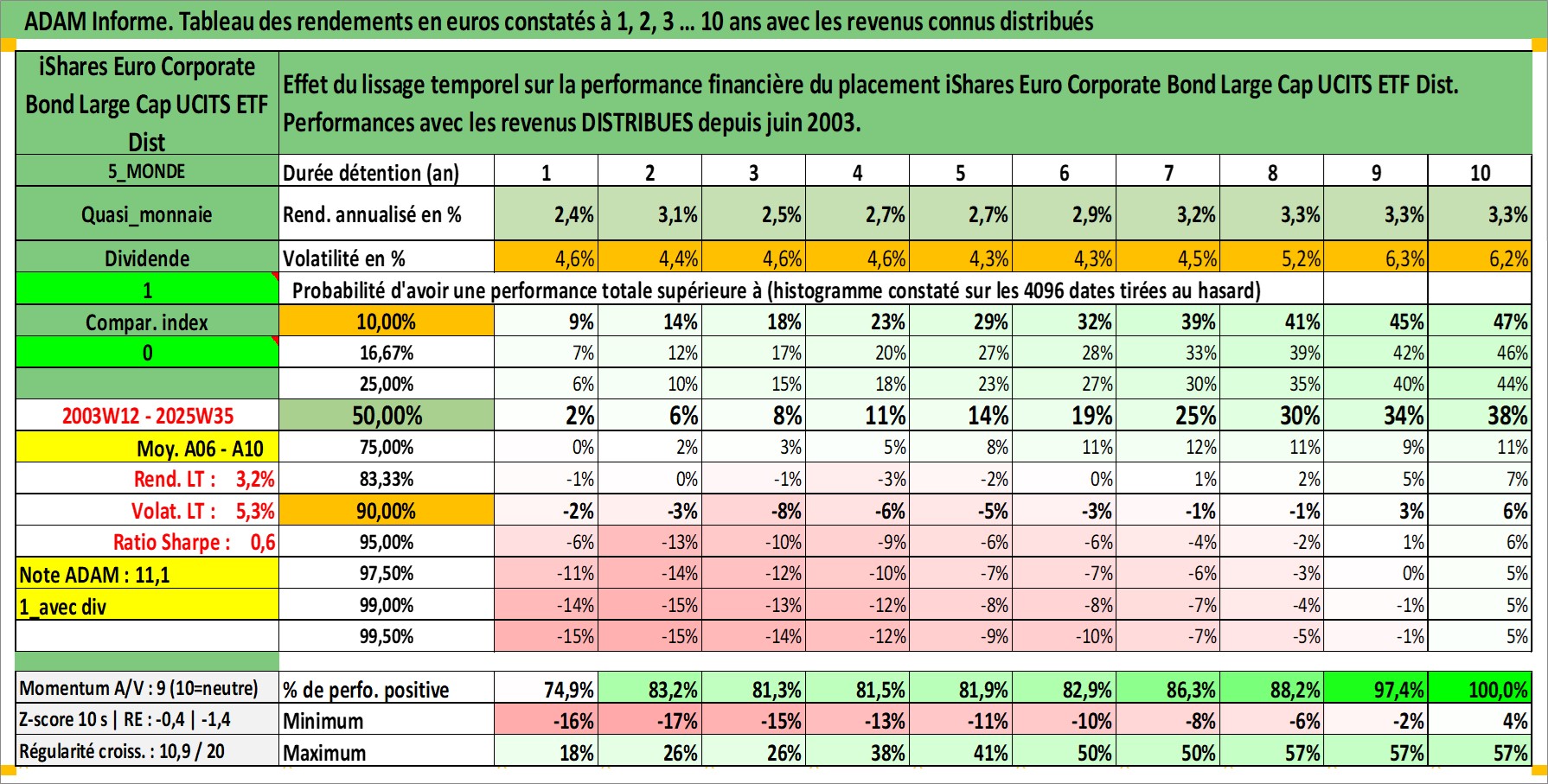 ADAM Informe. Tableau des rendements en euros constatés à 1, 2, 3 ... 10 ans avec les revenus connus distribués

| iShares Euro Corporate Bond Large Cap UCITS ETF Dist | Effet du lissage temporel sur la performance financière du placement iShares Euro Corporate Bond Large Cap UCITS ETF Dist. Performances avec les revenus DISTRIBUES depuis juin 2003. | | | | | | | | | | |
|---|---|---|---|---|---|---|---|---|---|---|---|
| 5_MONDE | Durée détention (an) | 1 | 2 | 3 | 4 | 5 | 6 | 7 | 8 | 9 | 10 |
| Quasi_monnaie | Rend. annualisé en % | 2,4% | 3,1% | 2,5% | 2,7% | 2,7% | 2,9% | 3,2% | 3,3% | 3,3% | 3,3% |
| Dividende | Volatilité en % | 4,6% | 4,4% | 4,6% | 4,6% | 4,3% | 4,3% | 4,5% | 5,2% | 6,3% | 6,2% |
| 1 | Probabilité d'avoir une performance totale supérieure à (histogramme constaté sur les 4096 dates tirées au hasard) | | | | | | | | | | |
| Compar. index | 10,00% | 9% | 14% | 18% | 23% | 29% | 32% | 39% | 41% | 45% | 47% |
| 0 | 16,67% | 7% | 12% | 17% | 20% | 27% | 28% | 33% | 39% | 42% | 46% |
| | 25,00% | 6% | 10% | 15% | 18% | 23% | 27% | 30% | 35% | 40% | 44% |
| 2003W12 - 2025W35 | 50,00% | 2% | 6% | 8% | 11% | 14% | 19% | 25% | 30% | 34% | 38% |
| Moy. A06 - A10 | 75,00% | 0% | 2% | 3% | 5% | 8% | 11% | 12% | 11% | 9% | 11% |
| Rend. LT : 3,2% | 83,33% | -1% | 0% | -1% | -3% | -2% | 0% | 1% | 2% | 5% | 7% |
| Volat. LT : 5,3% | 90,00% | -2% | -3% | -8% | -6% | -5% | -3% | -1% | -1% | 3% | 6% |
| Ratio Sharpe : 0,6 | 95,00% | -6% | -13% | -10% | -9% | -6% | -6% | -4% | -2% | 1% | 6% |
| Note ADAM : 11,1 | 97,50% | -11% | -14% | -12% | -10% | -7% | -7% | -6% | -3% | 0% | 5% |
| 1_avec div | 99,00% | -14% | -15% | -13% | -12% | -8% | -8% | -7% | -4% | -1% | 5% |
| | 99,50% | -15% | -15% | -14% | -12% | -9% | -10% | -7% | -5% | -1% | 5% |
| Momentum A/V : 9 (10=neutre) | % de perfo. positive | 74,9% | 83,2% | 81,3% | 81,5% | 81,9% | 82,9% | 86,3% | 88,2% | 97,4% | 100,0% |
| Z-score 10 s \| RE : -0,4 \| -1,4 | Minimum | -16% | -17% | -15% | -13% | -11% | -10% | -8% | -6% | -2% | 4% |
| Régularité croiss. : 10,9 / 20 | Maximum | 18% | 26% | 26% | 38% | 41% | 50% | 50% | 57% | 57% | 57% |